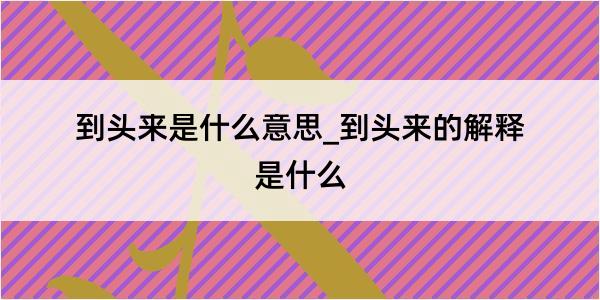 到头来是什么意思_到头来的解释是什么